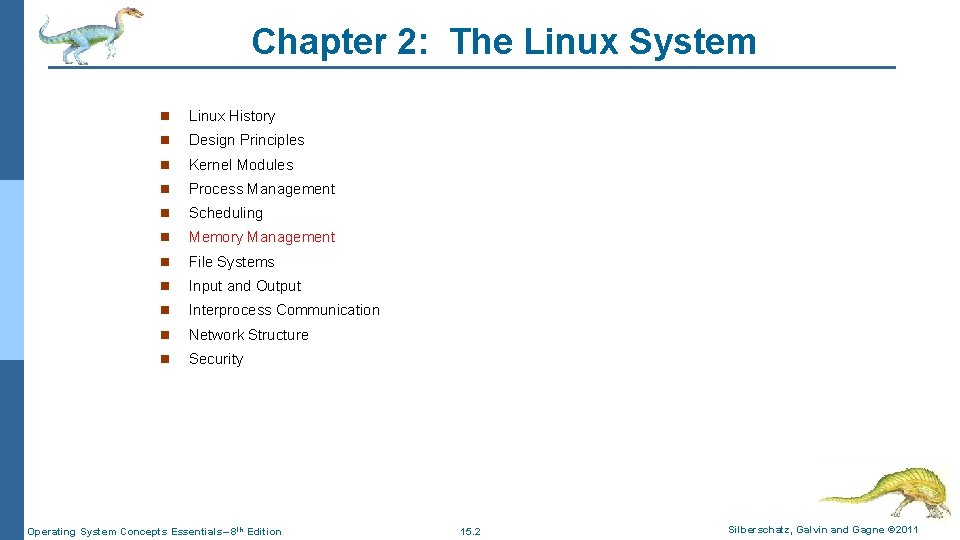 Chapter 2: The Linux System

• Linux History
• Design Principles
• Kernel Modules
• Process Management
• Scheduling
• Memory Management
• File Systems
• Input and Output
• Interprocess Communication
• Network Structure
• Security

Operating System Concepts Essentials – 8th Edition 15.2 Silberschatz, Galvin and Gagne ©2011